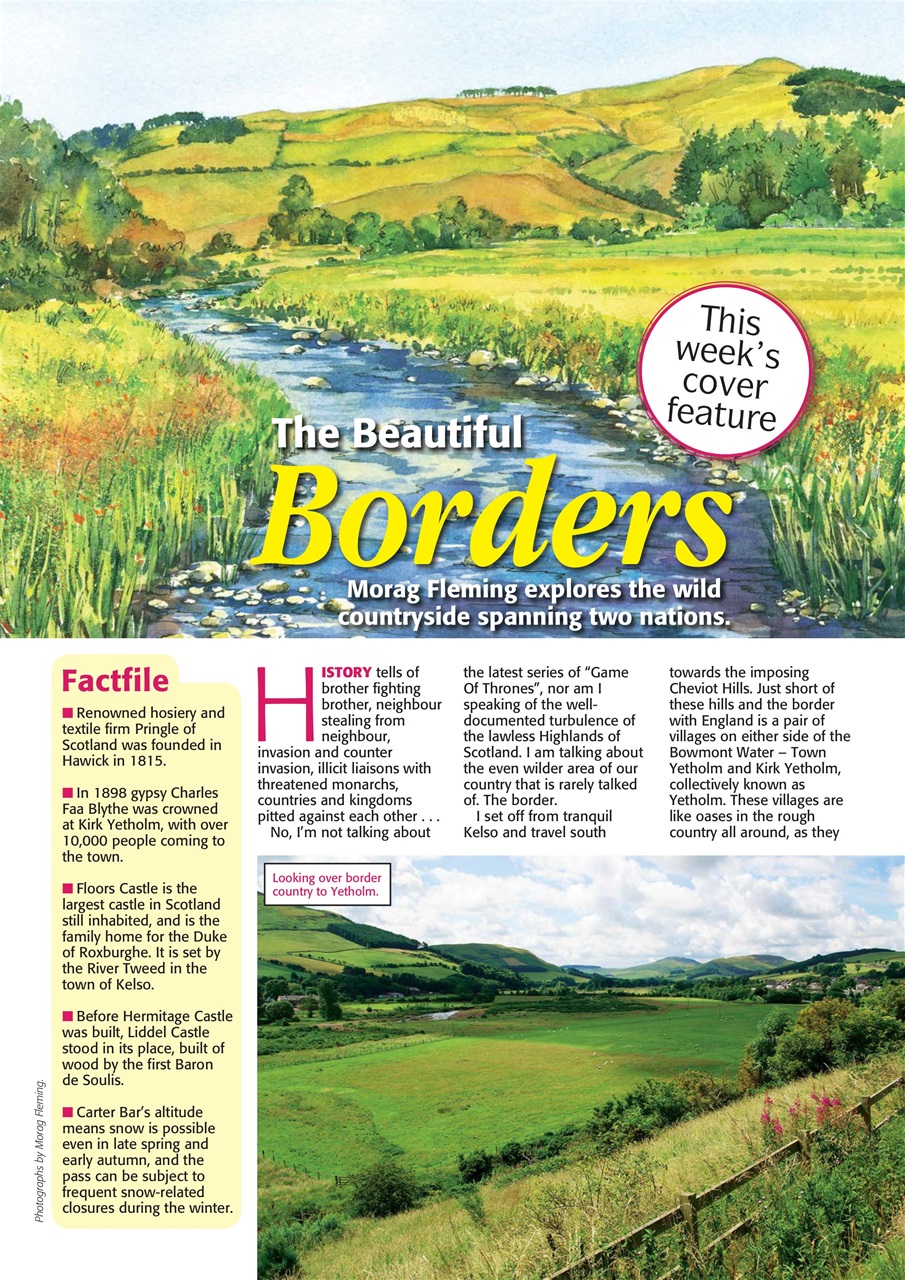 This week's cover feature

The Beautiful Borders

Morag Fleming explores the wild countryside spanning two nations.

Factfile

■ Renowned hosiery and textile firm Pringle of Scotland was founded in Hawick in 1815.

■ In 1898 gypsy Charles Faa Blythe was crowned at Kirk Yetholm, with over 10,000 people coming to the town.

■ Floors Castle is the largest castle in Scotland still inhabited, and is the family home for the Duke of Roxburghe. It is set by the River Tweed in the town of Kelso.

■ Before Hermitage Castle was built, Liddel Castle stood in its place, built of wood by the first Baron de Soulis.

■ Carter Bar's altitude means snow is possible even in late spring and early autumn, and the pass can be subject to frequent snow-related closures during the winter.

Photographs by Morag Fleming.

HISTORY tells of brother fighting brother, neighbour stealing from neighbour, invasion and counter invasion, illicit liaisons with threatened monarchs, countries and kingdoms pitted against each other . . .

No, I'm not talking about the latest series of "Game Of Thrones", nor am I speaking of the well-documented turbulence of the lawless Highlands of Scotland. I am talking about the even wilder area of our country that is rarely talked of. The border.

I set off from tranquil Kelso and travel south towards the imposing Cheviot Hills. Just short of these hills and the border with England is a pair of villages on either side of the Bowmont Water – Town Yetholm and Kirk Yetholm, collectively known as Yetholm. These villages are like oases in the rough country all around, as they

Looking over border country to Yetholm.